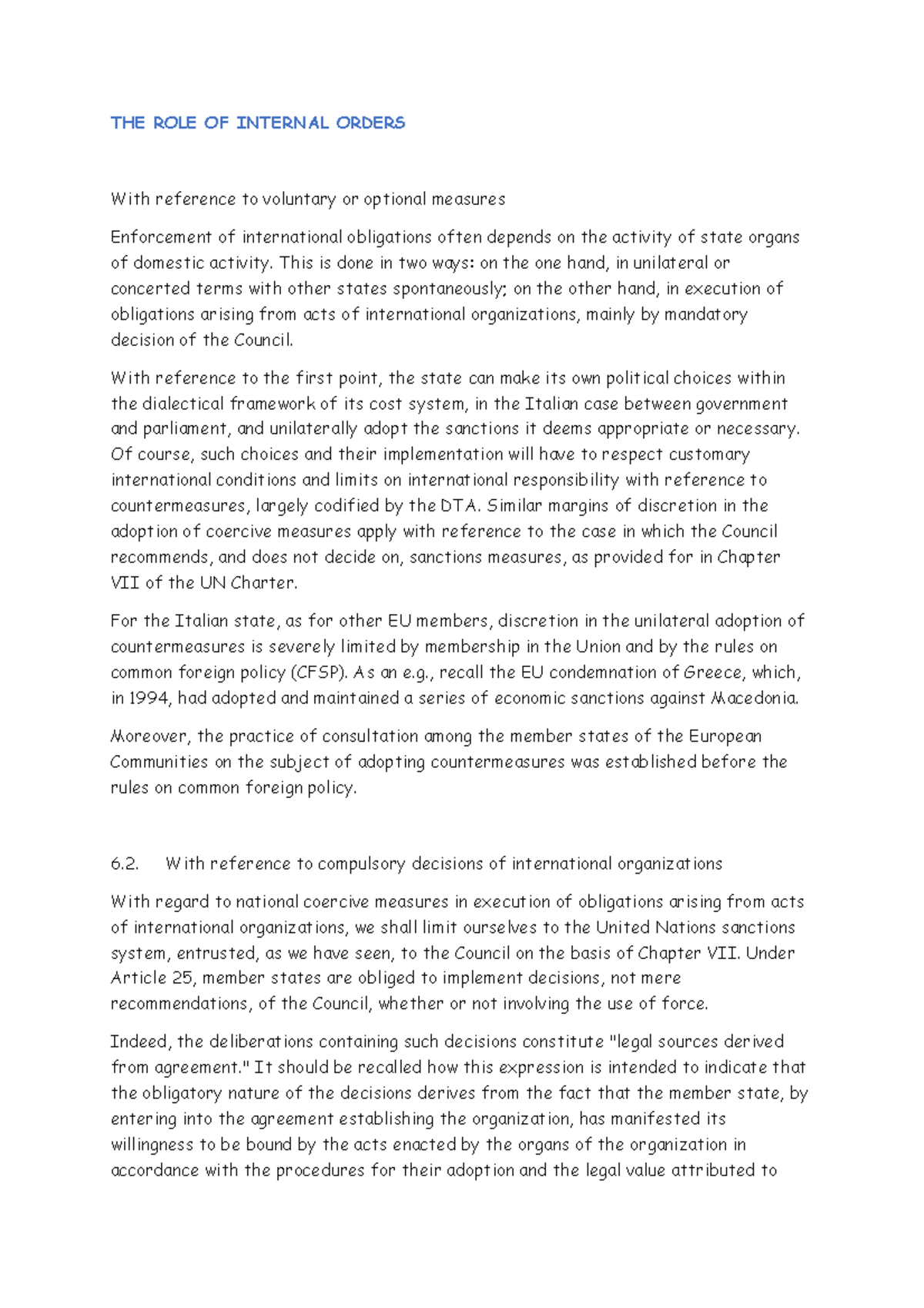 THE ROLE OF INTERNAL ORDERS

With reference to voluntary or optional measures

Enforcement of international obligations often depends on the activity of state organs of domestic activity. This is done in two ways: on the one hand, in unilateral or concerted terms with other states spontaneously; on the other hand, in execution of obligations arising from acts of international organizations, mainly by mandatory decision of the Council.

With reference to the first point, the state can make its own political choices within the dialectical framework of its cost system, in the Italian case between government and parliament, and unilaterally adopt the sanctions it deems appropriate or necessary. Of course, such choices and their implementation will have to respect customary international conditions and limits on international responsibility with reference to countermeasures, largely codified by the DTA. Similar margins of discretion in the adoption of coercive measures apply with reference to the case in which the Council recommends, and does not decide on, sanctions measures, as provided for in Chapter VII of the UN Charter.

For the Italian state, as for other EU members, discretion in the unilateral adoption of countermeasures is severely limited by membership in the Union and by the rules on common foreign policy (CFSP). As an e.g., recall the EU condemnation of Greece, which, in 1994, had adopted and maintained a series of economic sanctions against Macedonia.

Moreover, the practice of consultation among the member states of the European Communities on the subject of adopting countermeasures was established before the rules on common foreign policy.

6.2. With reference to compulsory decisions of international organizations

With regard to national coercive measures in execution of obligations arising from acts of international organizations, we shall limit ourselves to the United Nations sanctions system, entrusted, as we have seen, to the Council on the basis of Chapter VII. Under Article 25, member states are obliged to implement decisions, not mere recommendations, of the Council, whether or not involving the use of force.

Indeed, the deliberations containing such decisions constitute "legal sources derived from agreement." It should be recalled how this expression is intended to indicate that the obligatory nature of the decisions derives from the fact that the member state, by entering into the agreement establishing the organization, has manifested its willingness to be bound by the acts enacted by the organs of the organization in accordance with the procedures for their adoption and the legal value attributed to